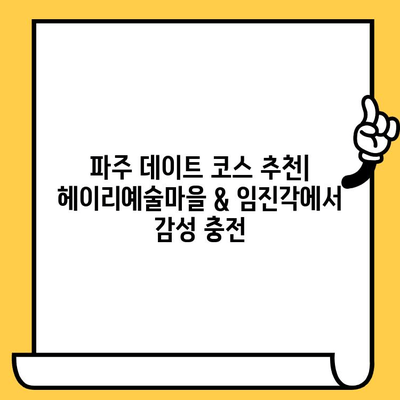 파주 데이트 코스 추천| 헤이리예술마을 & 임진각에서 감성 충전